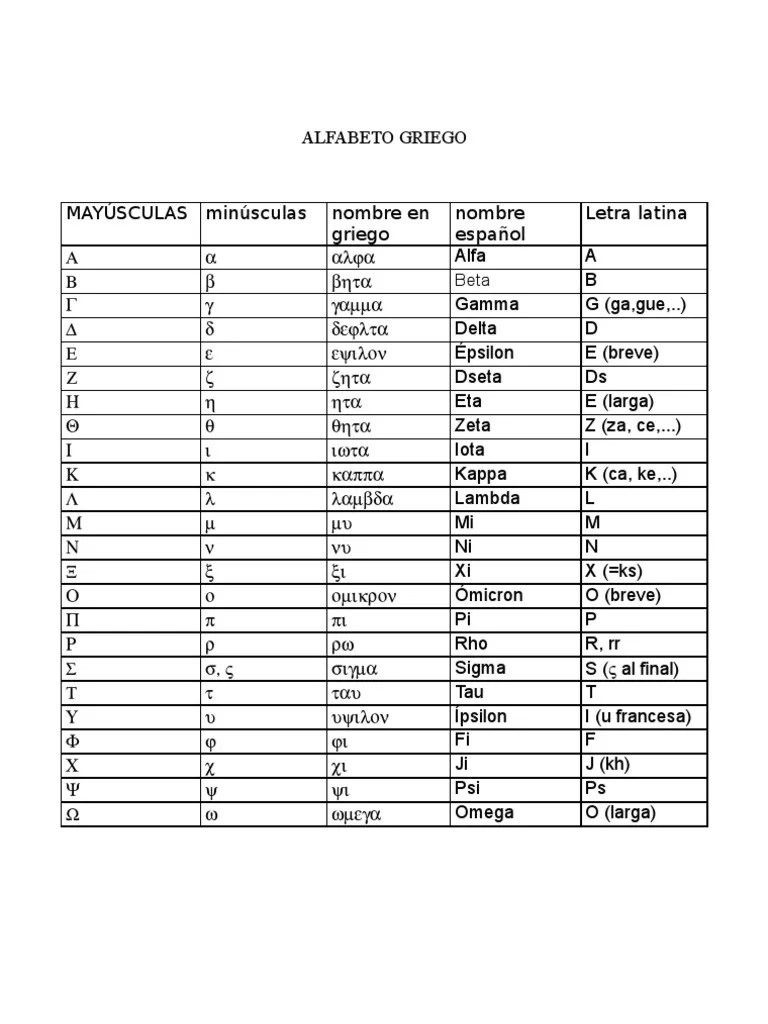 ALFABETO GRIEGO

| MAYÚSCULAS | minúsculas | nombre en griego | nombre español | Letra latina |
|---|---|---|---|---|
| Α | α | αλφα | Alfa | A |
| Β | β | βητα | Beta | B |
| Γ | γ | γαμμα | Gamma | G (ga,gue,..) |
| Δ | δ | δεφλτα | Delta | D |
| Ε | ε | εψιλον | Épsilon | E (breve) |
| Ζ | ζ | ζητα | Dseta | Ds |
| Η | η | ητα | Eta | E (larga) |
| Θ | θ | θητα | Zeta | Z (za, ce,...) |
| Ι | ι | ιωτα | Iota | I |
| Κ | κ | καππα | Kappa | K (ca, ke,..) |
| Λ | λ | λαμβδα | Lambda | L |
| Μ | μ | μυ | Mi | M |
| Ν | ν | νυ | Ni | N |
| Ξ | ξ | ξι | Xi | X (=ks) |
| Ο | ο | ομικρον | Ómicron | O (breve) |
| Π | π | πι | Pi | P |
| Ρ | ρ | ρω | Rho | R, rr |
| Σ | σ, ς | σιγμα | Sigma | S (ς al final) |
| Τ | τ | ταυ | Tau | T |
| Υ | υ | υψιλον | Ípsilon | I (u francesa) |
| Φ | φ | φι | Fi | F |
| Χ | χ | χι | Ji | J (kh) |
| Ψ | ψ | ψι | Psi | Ps |
| Ω | ω | ωμεγα | Omega | O (larga) |